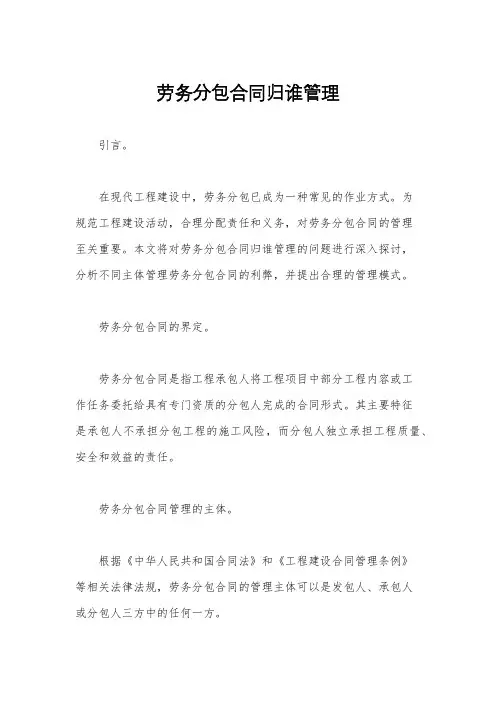 劳务分包合同归谁管理

引言。

在现代工程建设中，劳务分包已成为一种常见的作业方式。为规范工程建设活动，合理分配责任和义务，对劳务分包合同的管理至关重要。本文将对劳务分包合同归谁管理的问题进行深入探讨，分析不同主体管理劳务分包合同的利弊，并提出合理的管理模式。

劳务分包合同的界定。

劳务分包合同是指工程承包人将工程项目中部分工程内容或工作任务委托给具有专门资质的分包人完成的合同形式。其主要特征是承包人不承担分包工程的施工风险，而分包人独立承担工程质量、安全和效益的责任。

劳务分包合同管理的主体。

根据《中华人民共和国合同法》和《工程建设合同管理条例》等相关法律法规，劳务分包合同的管理主体可以是发包人、承包人或分包人三方中的任何一方。